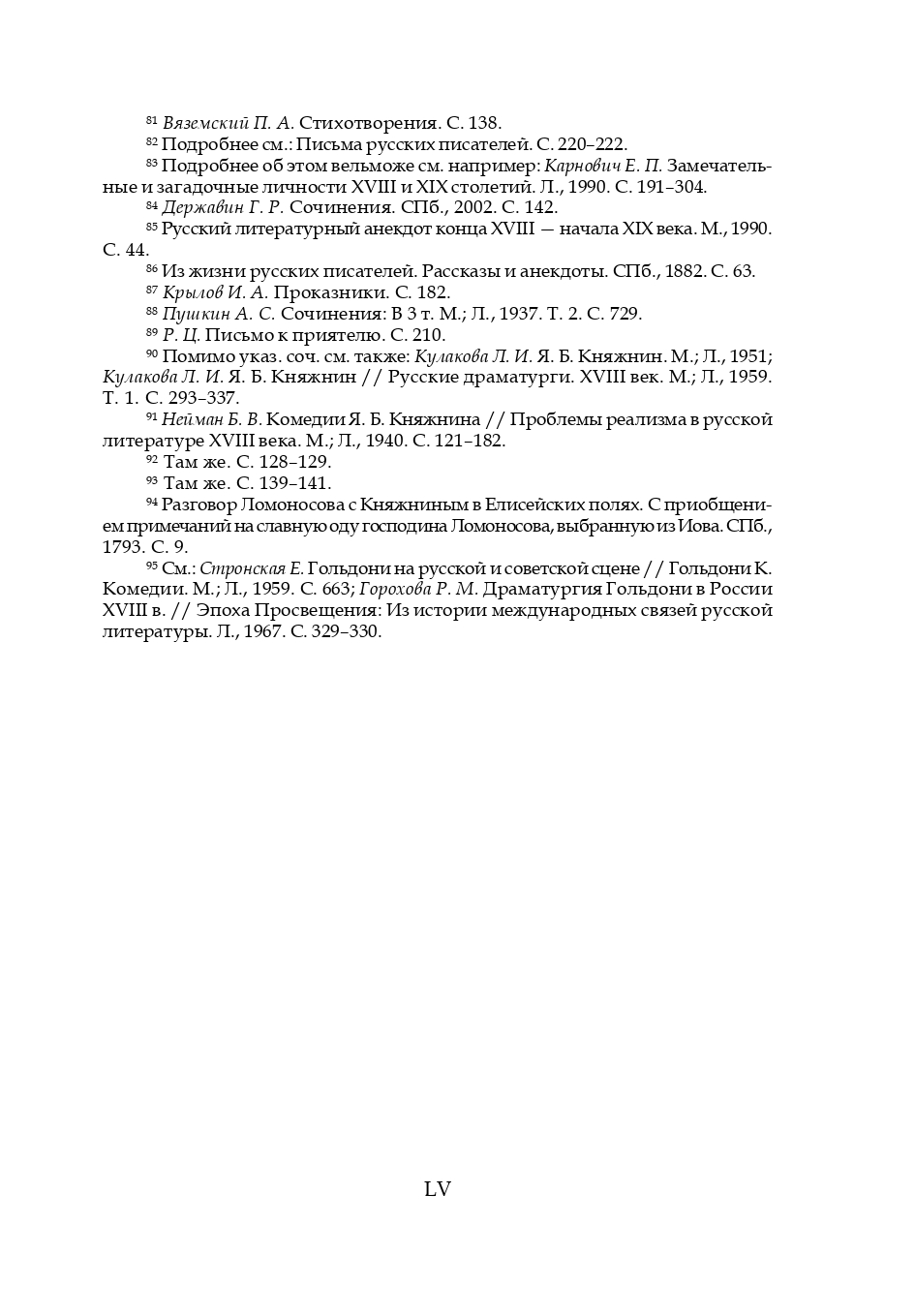 $^{81}$ Вяземский П. А. Стихотворения. С. 138.

$^{82}$ Подробнее см.: Письма русских писателей. С. 220–222.

$^{83}$ Подробнее об этом вельможе см. например: Карнович Е. П. Замечательные и загадочные личности XVIII и XIX столетий. Л., 1990. С. 191–304.

$^{84}$ Державин Г. Р. Сочинения. СПб., 2002. С. 142.

$^{85}$ Русский литературный анекдот конца XVIII — начала XIX века. М., 1990. С. 44.

$^{86}$ Из жизни русских писателей. Рассказы и анекдоты. СПб., 1882. С. 63.

$^{87}$ Крылов И. А. Проказники. С. 182.

$^{88}$ Пушкин А. С. Сочинения: В 3 т. М.; Л., 1937. Т. 2. С. 729.

$^{89}$ Р. Ц. Письмо к приятелю. С. 210.

$^{90}$ Помимо указ. соч. см. также: Кулакова Л. И. Я. Б. Княжнин. М.; Л., 1951; Кулакова Л. И. Я. Б. Княжнин // Русские драматурги. XVIII век. М.; Л., 1959. Т. 1. С. 293–337.

$^{91}$ Нейман Б. В. Комедии Я. Б. Княжнина // Проблемы реализма в русской литературе XVIII века. М.; Л., 1940. С. 121–182.

$^{92}$ Там же. С. 128–129.

$^{93}$ Там же. С. 139–141.

$^{94}$ Разговор Ломоносова с Княжниным в Елисейских полях. С приобщением примечаний на славную оду господина Ломоносова, выбранную из Иова. СПб., 1793. С. 9.

$^{95}$ См.: Стронская Е. Гольдони на русской и советской сцене // Гольдони К. Комедии. М.; Л., 1959. С. 663; Горохова Р. М. Драматургия Гольдони в России XVIII в. // Эпоха Просвещения: Из истории международных связей русской литературы. Л., 1967. С. 329–330.

LV